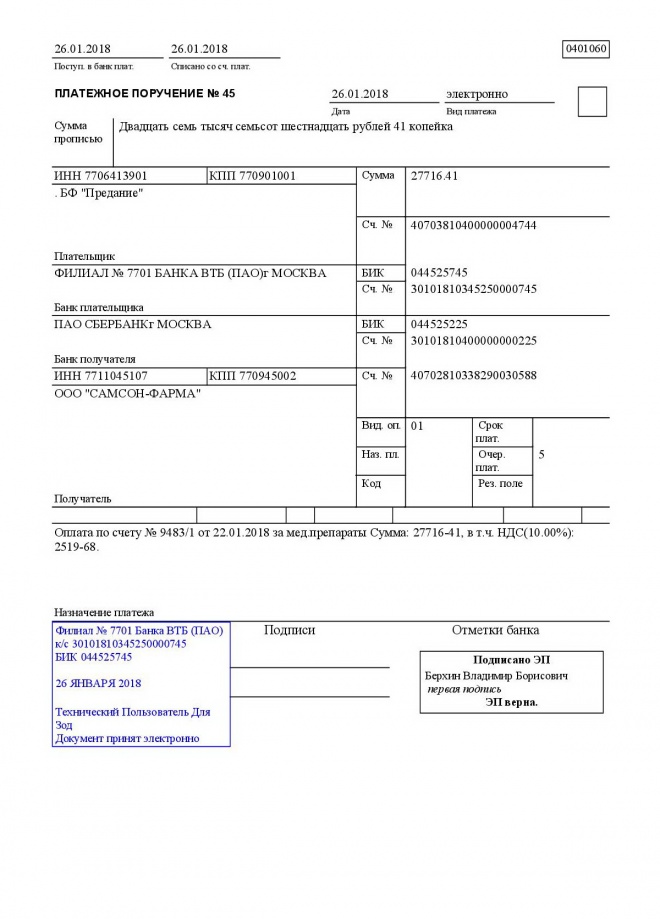 26.01.2018
Поступ. в банк плат.

26.01.2018
Списано со сч. плат.

0401060

ПЛАТЕЖНОЕ ПОРУЧЕНИЕ № 45

26.01.2018
Дата

электронно
Вид платежа

Сумма прописью
Двадцать семь тысяч семьсот шестнадцать рублей 41 копейка

ИНН 7706413901
КПП 770901001
Сумма
27716.41

. БФ "Предание"

Сч. №
40703810400000004744

Плательщик

ФИЛИАЛ № 7701 БАНКА ВТБ (ПАО)г МОСКВА
БИК
044525745
Сч. №
30101810345250000745

Банк плательщика

ПАО СБЕРБАНКг МОСКВА
БИК
044525225
Сч. №
30101810400000000225

Банк получателя

ИНН 7711045107
КПП 770945002
Сч. №
40702810338290030588

ООО "САМСОН-ФАРМА"

Вид. оп.
01
Срок плат.

Наз. пл.
Очер. плат.
5

Код
Рез. поле

Получатель

Оплата по счету № 9483/1 от 22.01.2018 за мед.препараты Сумма: 27716-41, в т.ч. НДС(10.00%): 2519-68.

Назначение платежа

Филиал № 7701 Банка ВТБ (ПАО)
к/с 30101810345250000745
БИК 044525745

26 ЯНВАРЯ 2018

Технический Пользователь Для Зод
Документ принят электронно

Подписи

Отметки банка

Подписано ЭП
Берхин Владимир Борисович
первая подпись
ЭП верна.